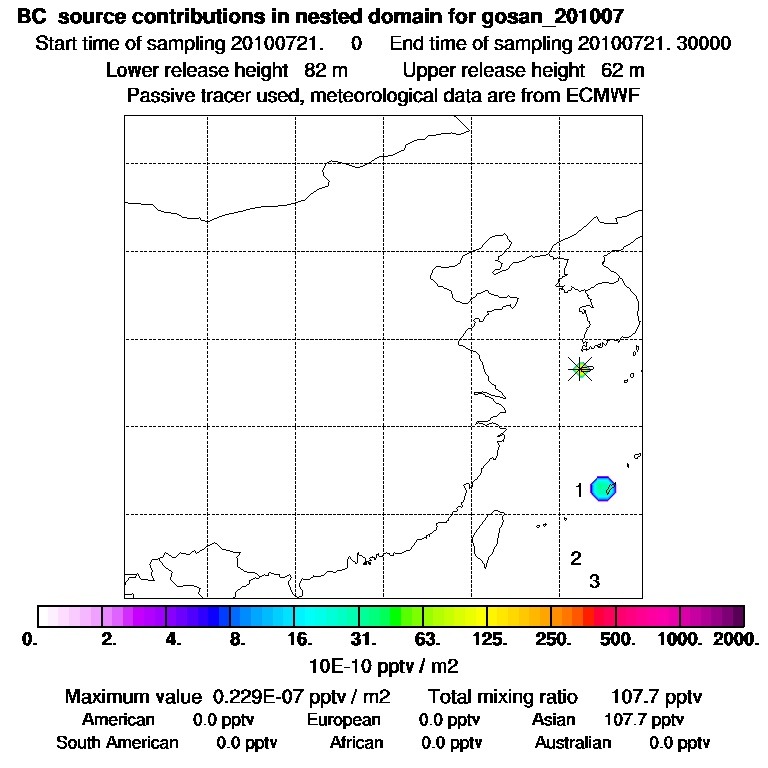 BC source contributions in nested domain for gosan_201007

Start time of sampling 20100721. 0 End time of sampling 20100721. 30000

Lower release height 82 m Upper release height 62 m

Passive tracer used, meteorological data are from ECMWF

1

2

3

0. 2. 4. 8. 16. 31. 63. 125. 250. 500. 1000. 2000.

10E-10 pptv / m2

Maximum value 0.229E-07 pptv / m2 Total mixing ratio 107.7 pptv

American 0.0 pptv European 0.0 pptv Asian 107.7 pptv

South American 0.0 pptv African 0.0 pptv Australian 0.0 pptv